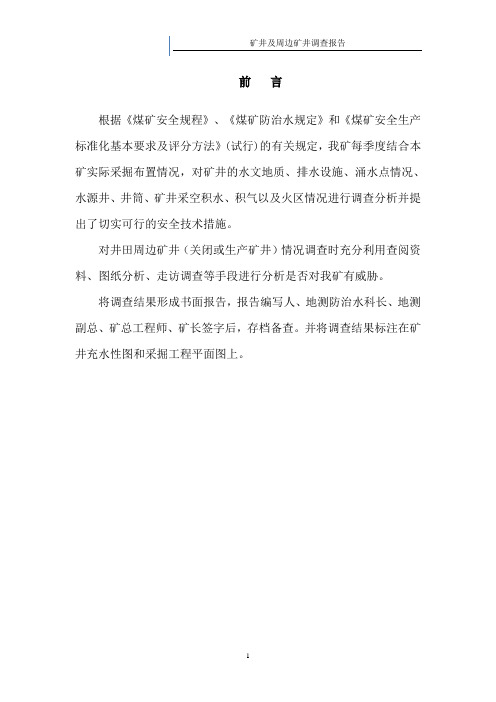 矿井及周边矿井调查报告

前　言

根据《煤矿安全规程》、《煤矿防治水规定》和《煤矿安全生产标准化基本要求及评分方法》(试行)的有关规定，我矿每季度结合本矿实际采掘布置情况，对矿井的水文地质、排水设施、涌水点情况、水源井、井筒、矿井采空积水、积气以及火区情况进行调查分析并提出了切实可行的安全技术措施。

对井田周边矿井（关闭或生产矿井）情况调查时充分利用查阅资料、图纸分析、走访调查等手段进行分析是否对我矿有威胁。

将调查结果形成书面报告，报告编写人、地测防治水科长、地测副总、矿总工程师、矿长签字后，存档备查。并将调查结果标注在矿井充水性图和采掘工程平面图上。

1